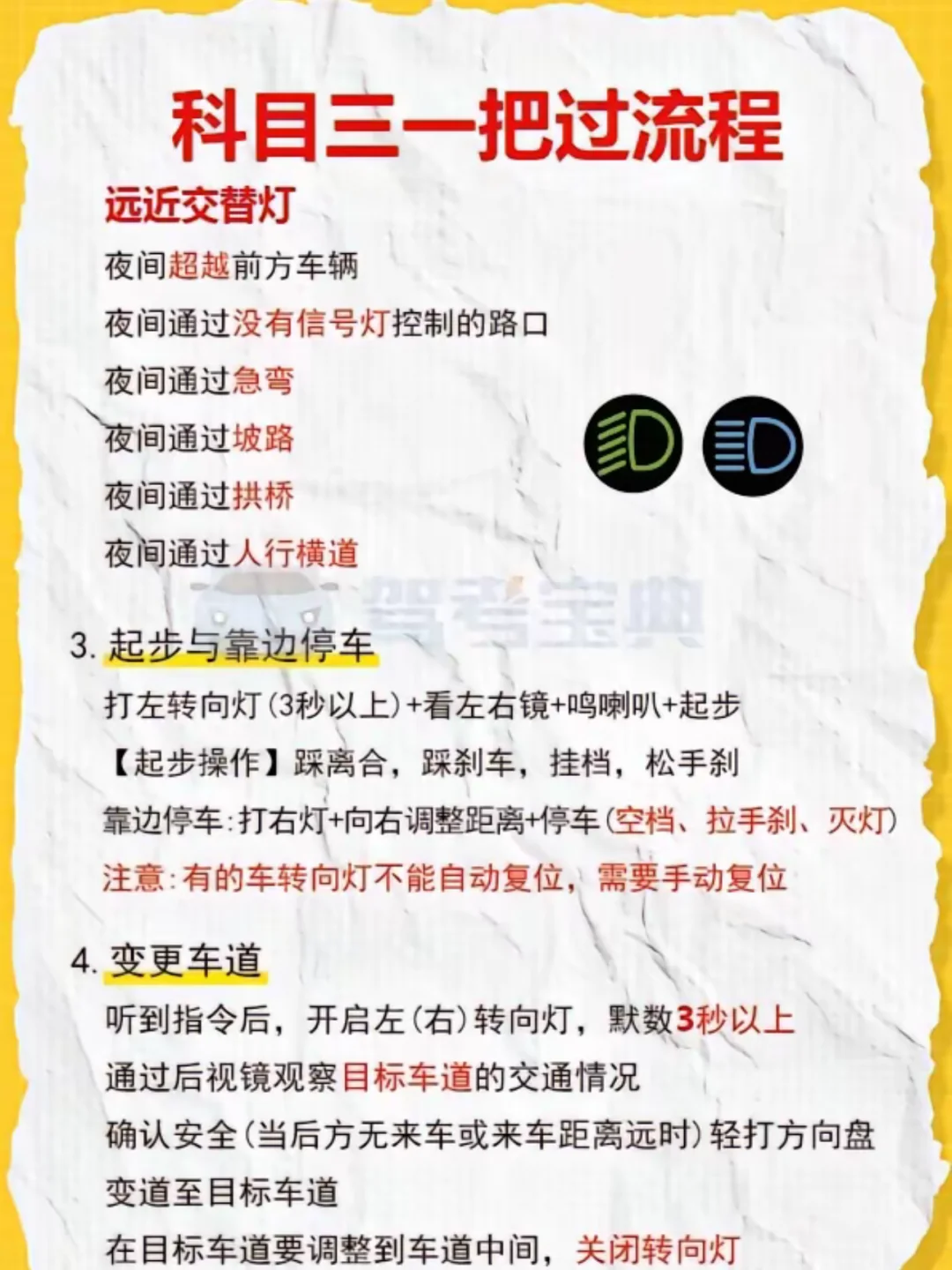 科目三一把过流程

远近交替灯

夜间超越前方车辆

夜间通过没有信号灯控制的路口

夜间通过急弯

夜间通过坡路

夜间通过拱桥

夜间通过人行横道

驾考宝典

3. 起步与靠边停车

打左转向灯(3秒以上)+看左右镜+鸣喇叭+起步

【起步操作】踩离合，踩刹车，挂档，松手刹

靠边停车:打右灯+向右调整距离+停车(空档、拉手刹、灭灯)

注意:有的车转向灯不能自动复位，需要手动复位

4. 变更车道

听到指令后，开启左(右)转向灯，默数3秒以上

通过后视镜观察目标车道的交通情况

确认安全(当后方无来车或来车距离远时)轻打方向盘

变道至目标车道

在目标车道要调整到车道中间，关闭转向灯